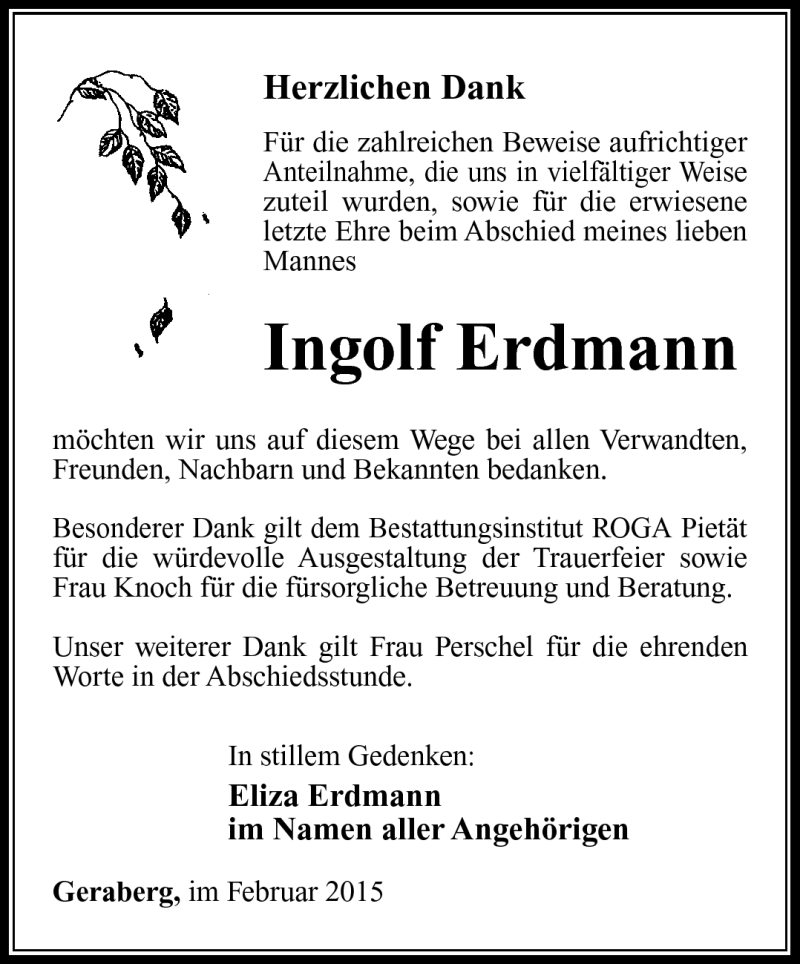 Herzlichen Dank

Für die zahlreichen Beweise aufrichtiger Anteilnahme, die uns in vielfältiger Weise zuteil wurden, sowie für die erwiesene letzte Ehre beim Abschied meines lieben Mannes

Ingolf Erdmann

möchten wir uns auf diesem Wege bei allen Verwandten, Freunden, Nachbarn und Bekannten bedanken.

Besonderer Dank gilt dem Bestattungsinstitut ROGA Pietät für die würdevolle Ausgestaltung der Trauerfeier sowie Frau Knoch für die fürsorgliche Betreuung und Beratung.

Unser weiterer Dank gilt Frau Perschel für die ehrenden Worte in der Abschiedsstunde.

In stillem Gedenken:
Eliza Erdmann
im Namen aller Angehörigen

Geraberg, im Februar 2015